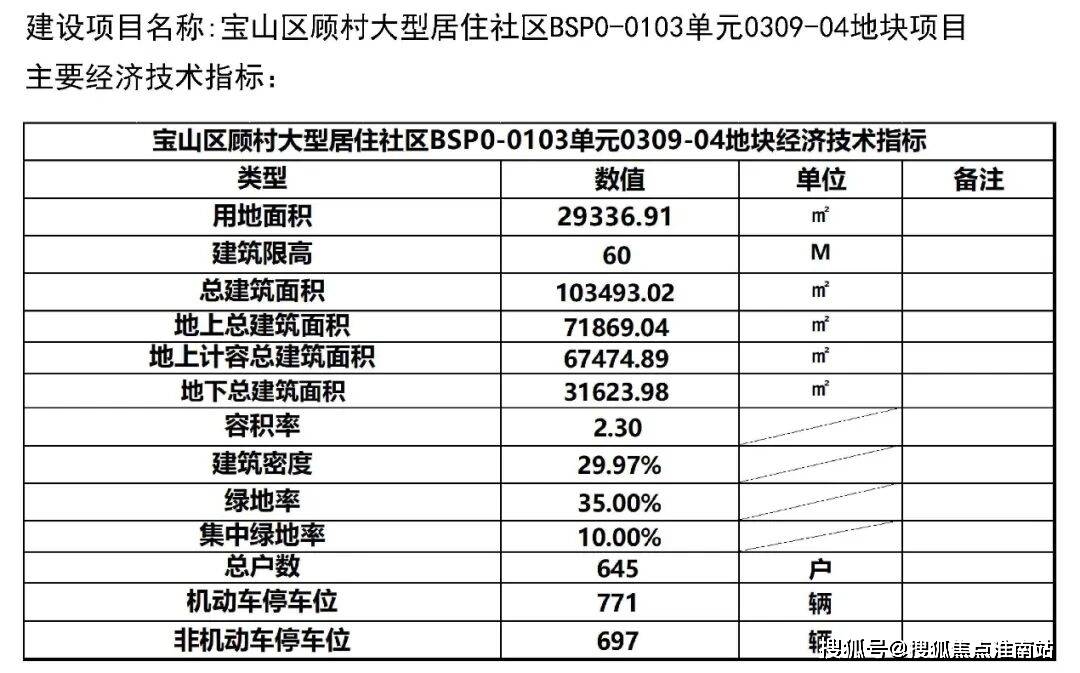 建设项目名称:宝山区顾村大型居住社区BSP0-0103单元0309-04地块项目

主要经济技术指标:

| 宝山区顾村大型居住社区BSP0-0103单元0309-04地块经济技术指标 | | | |
|---|---|---|---|
| 类型 | 数值 | 单位 | 备注 |
| 用地面积 | 29336.91 | ㎡ | |
| 建筑限高 | 60 | M | |
| 总建筑面积 | 103493.02 | ㎡ | |
| 地上总建筑面积 | 71869.04 | ㎡ | |
| 地上计容总建筑面积 | 67474.89 | ㎡ | |
| 地下总建筑面积 | 31623.98 | ㎡ | |
| 容积率 | 2.30 | | |
| 建筑密度 | 29.97% | | |
| 绿地率 | 35.00% | | |
| 集中绿地率 | 10.00% | | |
| 总户数 | 645 | 户 | |
| 机动车停车位 | 771 | 辆 | |
| 非机动车停车位 | 697 | 辆 | |

搜狐号@搜狐焦点淮南站